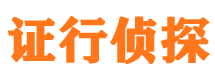 证行侦探